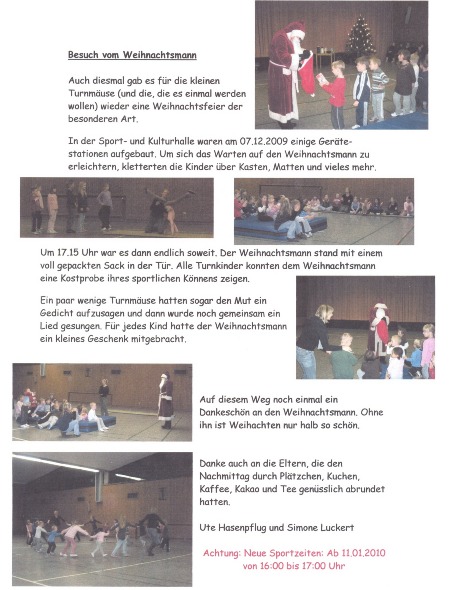 Besuch vom Weihnachtsmann

Auch diesmal gab es für die kleinen Turnmäuse (und die, die es einmal werden wollen) wieder eine Weihnachtsfeier der besonderen Art.

In der Sport- und Kulturhalle waren am 07.12.2009 einige Gerätestationen aufgebaut. Um sich das Warten auf den Weihnachtsmann zu erleichtern, kletterten die Kinder über Kasten, Matten und vieles mehr.

Um 17.15 Uhr war es dann endlich soweit. Der Weihnachtsmann stand mit einem voll gepackten Sack in der Tür. Alle Turnkinder konnten dem Weihnachtsmann eine Kostprobe ihres sportlichen Könnens zeigen.

Ein paar wenige Turnmäuse hatten sogar den Mut ein Gedicht aufzusagen und dann wurde noch gemeinsam ein Lied gesungen. Für jedes Kind hatte der Weihnachtsmann ein kleines Geschenk mitgebracht.

Auf diesem Weg noch einmal ein Dankeschön an den Weihnachtsmann. Ohne ihn ist Weihachten nur halb so schön.

Danke auch an die Eltern, die den Nachmittag durch Plätzchen, Kuchen, Kaffee, Kakao und Tee genüsslich abrundet hatten.

Ute Hasenpflug und Simone Luckert

Achtung: Neue Sportzeiten: Ab 11.01.2010 von 16:00 bis 17:00 Uhr